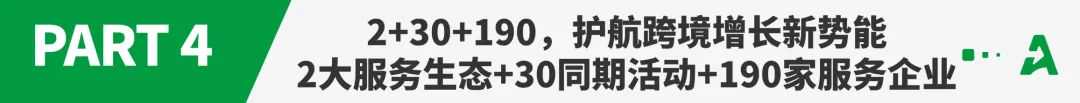 PART 4

2+30+190，护航跨境增长新势能
2大服务生态+30同期活动+190家服务企业